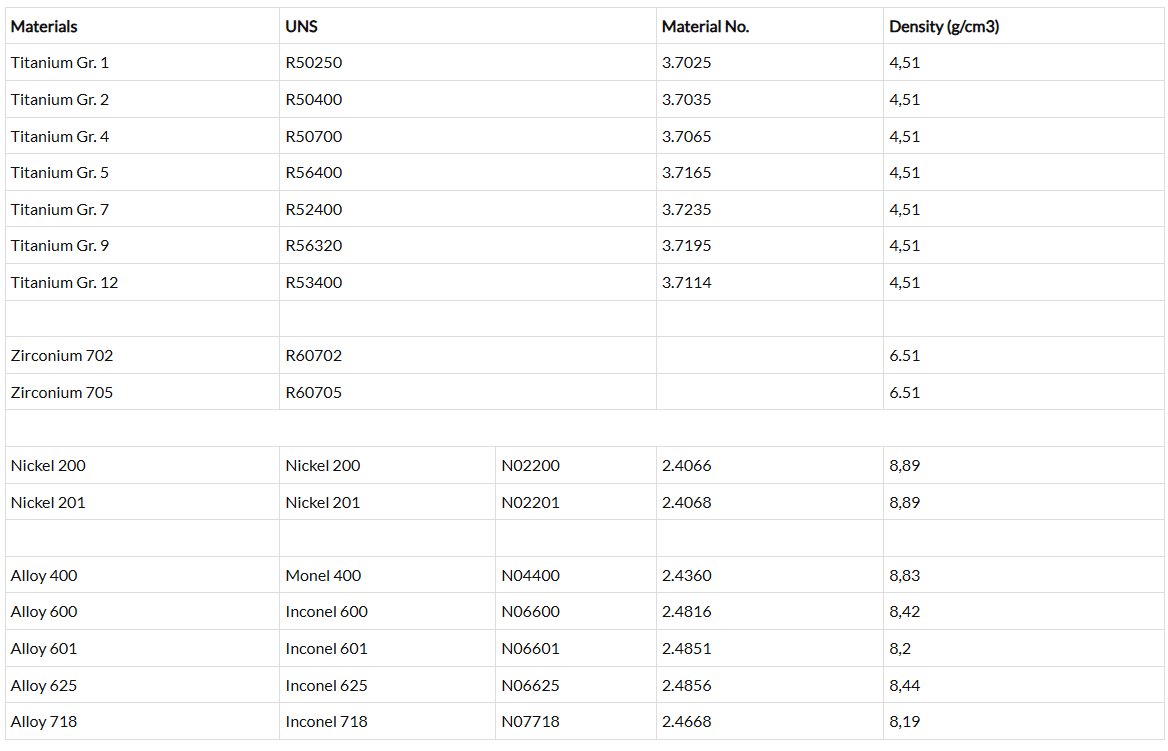 | Materials | UNS | | Material No. | Density (g/cm3) |
|---|---|---|---|---|
| Titanium Gr. 1 | R50250 | | 3.7025 | 4,51 |
| Titanium Gr. 2 | R50400 | | 3.7035 | 4,51 |
| Titanium Gr. 4 | R50700 | | 3.7065 | 4,51 |
| Titanium Gr. 5 | R56400 | | 3.7165 | 4,51 |
| Titanium Gr. 7 | R52400 | | 3.7235 | 4,51 |
| Titanium Gr. 9 | R56320 | | 3.7195 | 4,51 |
| Titanium Gr. 12 | R53400 | | 3.7114 | 4,51 |
| | | | | |
| Zirconium 702 | R60702 | | | 6.51 |
| Zirconium 705 | R60705 | | | 6.51 |
| | | | | |
| Nickel 200 | Nickel 200 | N02200 | 2.4066 | 8,89 |
| Nickel 201 | Nickel 201 | N02201 | 2.4068 | 8,89 |
| | | | | |
| Alloy 400 | Monel 400 | N04400 | 2.4360 | 8,83 |
| Alloy 600 | Inconel 600 | N06600 | 2.4816 | 8,42 |
| Alloy 601 | Inconel 601 | N06601 | 2.4851 | 8,2 |
| Alloy 625 | Inconel 625 | N06625 | 2.4856 | 8,44 |
| Alloy 718 | Inconel 718 | N07718 | 2.4668 | 8,19 |